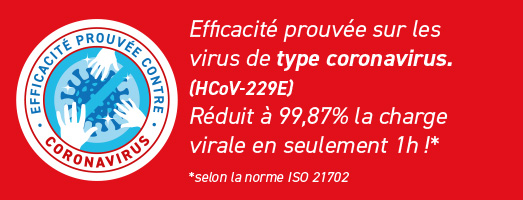 EFFICACITÉ PROUVÉE CONTRE
CORONAVIRUS

Efficacité prouvée sur les virus de type coronavirus.
(HCoV-229E)
Réduit à 99,87% la charge virale en seulement 1h !*

*selon la norme ISO 21702